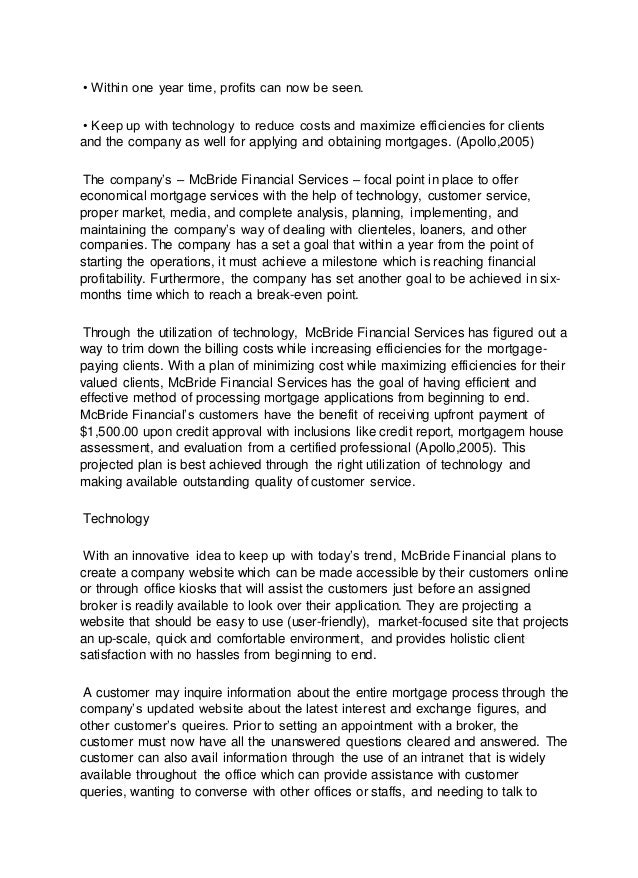 • Within one year time, profits can now be seen.

• Keep up with technology to reduce costs and maximize efficiencies for clients and the company as well for applying and obtaining mortgages. (Apollo,2005)

The company's – McBride Financial Services – focal point in place to offer economical mortgage services with the help of technology, customer service, proper market, media, and complete analysis, planning, implementing, and maintaining the company's way of dealing with clienteles, loaners, and other companies. The company has a set a goal that within a year from the point of starting the operations, it must achieve a milestone which is reaching financial profitability. Furthermore, the company has set another goal to be achieved in six-months time which to reach a break-even point.

Through the utilization of technology, McBride Financial Services has figured out a way to trim down the billing costs while increasing efficiencies for the mortgage-paying clients. With a plan of minimizing cost while maximizing efficiencies for their valued clients, McBride Financial Services has the goal of having efficient and effective method of processing mortgage applications from beginning to end. McBride Financial's customers have the benefit of receiving upfront payment of $1,500.00 upon credit approval with inclusions like credit report, mortgagem house assessment, and evaluation from a certified professional (Apollo,2005). This projected plan is best achieved through the right utilization of technology and making available outstanding quality of customer service.

Technology

With an innovative idea to keep up with today's trend, McBride Financial plans to create a company website which can be made accessible by their customers online or through office kiosks that will assist the customers just before an assigned broker is readily available to look over their application. They are projecting a website that should be easy to use (user-friendly), market-focused site that projects an up-scale, quick and comfortable environment, and provides holistic client satisfaction with no hassles from beginning to end.

A customer may inquire information about the entire mortgage process through the company's updated website about the latest interest and exchange figures, and other customer's queires. Prior to setting an appointment with a broker, the customer must now have all the unanswered questions cleared and answered. The customer can also avail information through the use of an intranet that is widely available throughout the office which can provide assistance with customer queries, wanting to converse with other offices or staffs, and needing to talk to